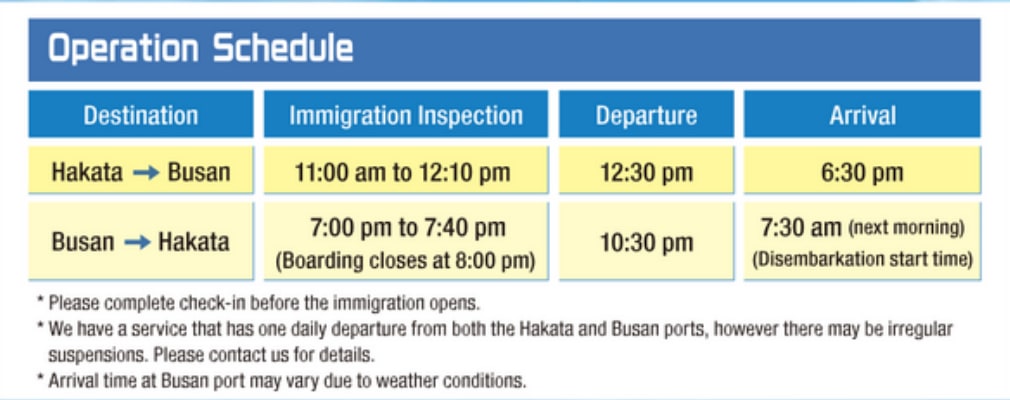 Operation Schedule

| Destination | Immigration Inspection | Departure | Arrival |
|---|---|---|---|
| Hakata → Busan | 11:00 am to 12:10 pm | 12:30 pm | 6:30 pm |
| Busan → Hakata | 7:00 pm to 7:40 pm (Boarding closes at 8:00 pm) | 10:30 pm | 7:30 am (next morning) (Disembarkation start time) |

* Please complete check-in before the immigration opens.
* We have a service that has one daily departure from both the Hakata and Busan ports, however there may be irregular suspensions. Please contact us for details.
* Arrival time at Busan port may vary due to weather conditions.